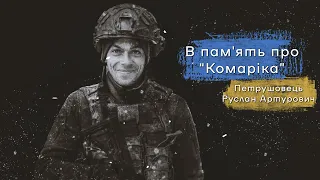 В пам'ять про "Комаріка"

Петрушовець Руслан Артурович